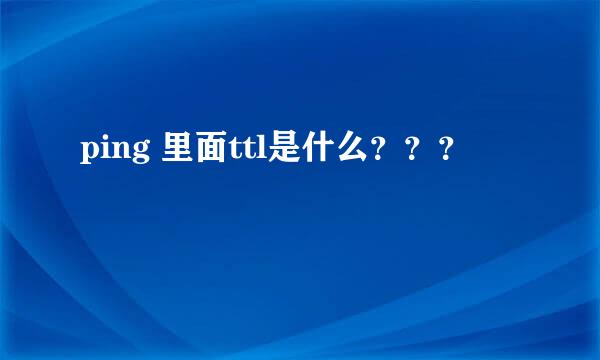 ping 里面ttl是什么？？？